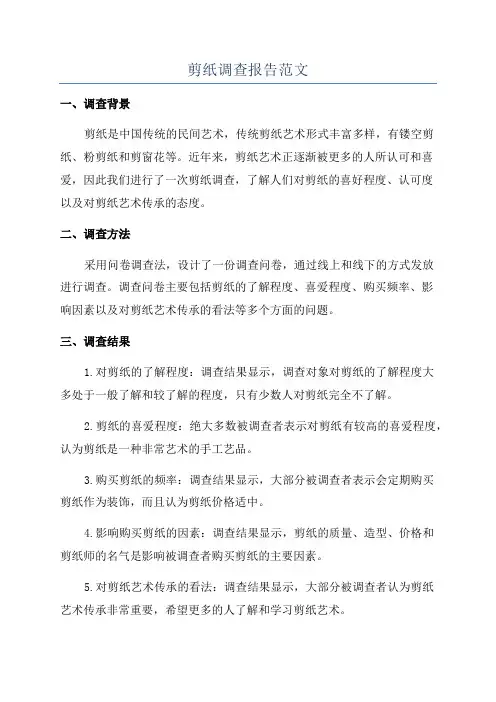 剪纸调查报告范文

一、调查背景

剪纸是中国传统的民间艺术，传统剪纸艺术形式丰富多样，有镂空剪纸、粉剪纸和剪窗花等。近年来，剪纸艺术正逐渐被更多的人所认可和喜爱，因此我们进行了一次剪纸调查，了解人们对剪纸的喜好程度、认可度以及对剪纸艺术传承的态度。

二、调查方法

采用问卷调查法，设计了一份调查问卷，通过线上和线下的方式发放进行调查。调查问卷主要包括剪纸的了解程度、喜爱程度、购买频率、影响因素以及对剪纸艺术传承的看法等多个方面的问题。

三、调查结果

1.对剪纸的了解程度：调查结果显示，调查对象对剪纸的了解程度大多处于一般了解和较了解的程度，只有少数人对剪纸完全不了解。

2.剪纸的喜爱程度：绝大多数被调查者表示对剪纸有较高的喜爱程度，认为剪纸是一种非常艺术的手工艺品。

3.购买剪纸的频率：调查结果显示，大部分被调查者表示会定期购买剪纸作为装饰，而且认为剪纸价格适中。

4.影响购买剪纸的因素：调查结果显示，剪纸的质量、造型、价格和剪纸师的名气是影响被调查者购买剪纸的主要因素。

5.对剪纸艺术传承的看法：调查结果显示，大部分被调查者认为剪纸艺术传承非常重要，希望更多的人了解和学习剪纸艺术。